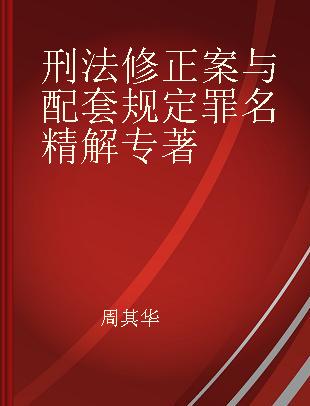 刑法修正案与配套规定罪名精解专著

周其华